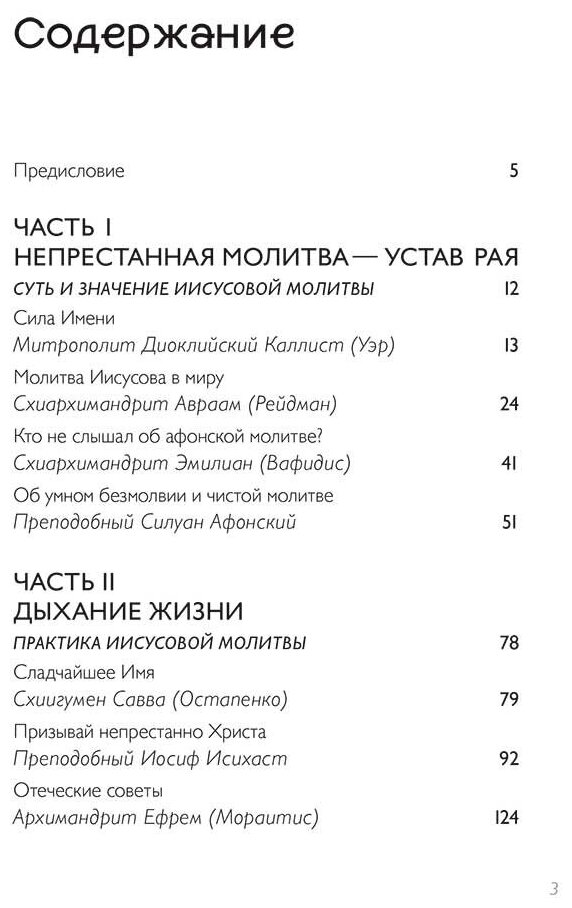 Содержание

Предисловие 5

ЧАСТЬ I
НЕПРЕСТАННАЯ МОЛИТВА — УСТАВ РАЯ

СУТЬ И ЗНАЧЕНИЕ ИИСУСОВОЙ МОЛИТВЫ 12

Сила Имени
Митрополит Диоклийский Каллист (Уэр) 13

Молитва Иисусова в миру
Схиархимандрит Авраам (Рейдман) 24

Кто не слышал об афонской молитве?
Схиархимандрит Эмилиан (Вафидис) 41

Об умном безмолвии и чистой молитве
Преподобный Силуан Афонский 51

ЧАСТЬ II
ДЫХАНИЕ ЖИЗНИ

ПРАКТИКА ИИСУСОВОЙ МОЛИТВЫ 78

Сладчайшее Имя
Схиигумен Савва (Остапенко) 79

Призывай непрестанно Христа
Преподобный Иосиф Исихаст 92

Отеческие советы
Архимандрит Ефрем (Мораитис) 124

3